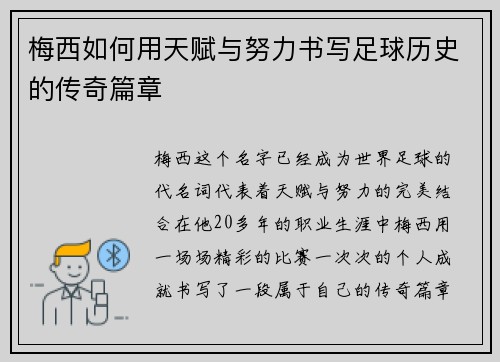 梅西如何用天赋与努力书写足球历史的传奇篇章

梅西这个名字已经成为世界足球的代名词代表着天赋与努力的完美结合在他20多年的职业生涯中梅西用一场场精彩的比赛一次次的个人成就书写了一段属于自己的传奇篇章